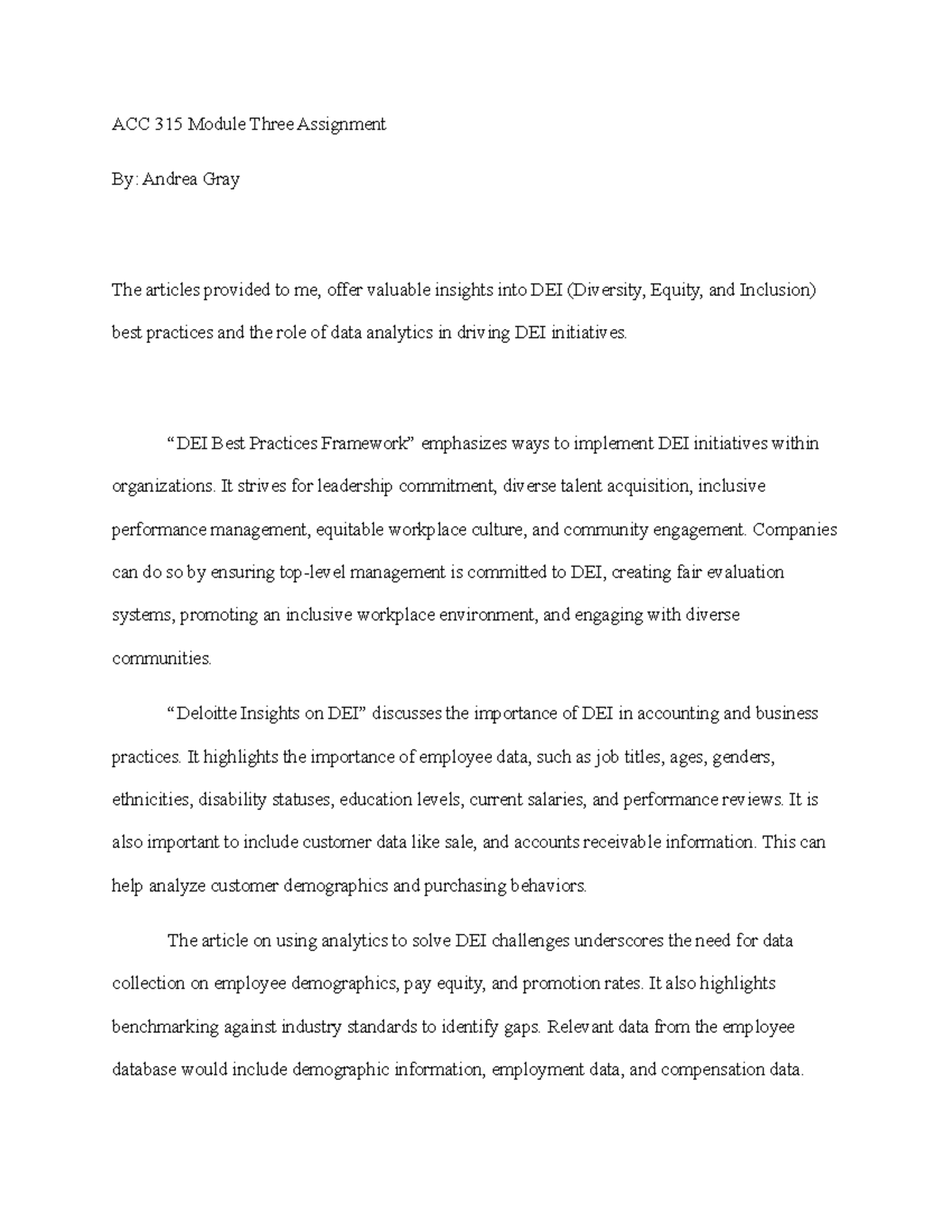 ACC 315 Module Three Assignment

By: Andrea Gray

The articles provided to me, offer valuable insights into DEI (Diversity, Equity, and Inclusion) best practices and the role of data analytics in driving DEI initiatives.

“DEI Best Practices Framework” emphasizes ways to implement DEI initiatives within organizations. It strives for leadership commitment, diverse talent acquisition, inclusive performance management, equitable workplace culture, and community engagement. Companies can do so by ensuring top-level management is committed to DEI, creating fair evaluation systems, promoting an inclusive workplace environment, and engaging with diverse communities.

“Deloitte Insights on DEI” discusses the importance of DEI in accounting and business practices. It highlights the importance of employee data, such as job titles, ages, genders, ethnicities, disability statuses, education levels, current salaries, and performance reviews. It is also important to include customer data like sale, and accounts receivable information. This can help analyze customer demographics and purchasing behaviors.

The article on using analytics to solve DEI challenges underscores the need for data collection on employee demographics, pay equity, and promotion rates. It also highlights benchmarking against industry standards to identify gaps. Relevant data from the employee database would include demographic information, employment data, and compensation data.